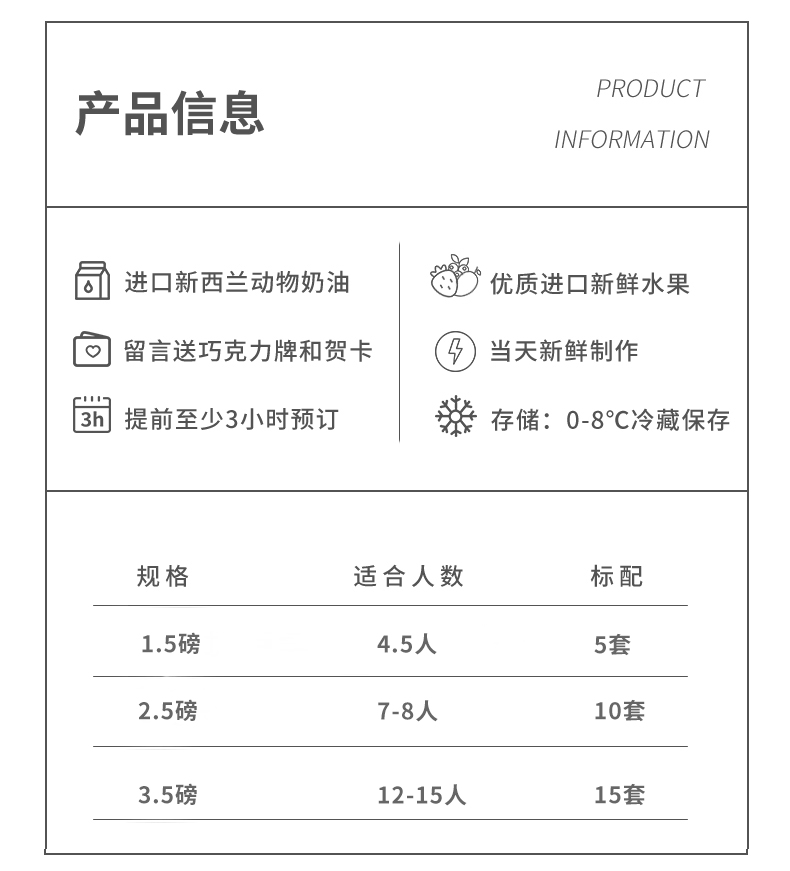 产品信息

PRODUCT
INFORMATION

进口新西兰动物奶油

留言送巧克力牌和贺卡

3h 提前至少3小时预订

优质进口新鲜水果

当天新鲜制作

存储：0-8°C冷藏保存

| 规格 | 适合人数 | 标配 |
|---|---|---|
| 1.5磅 | 4.5人 | 5套 |
| 2.5磅 | 7-8人 | 10套 |
| 3.5磅 | 12-15人 | 15套 |